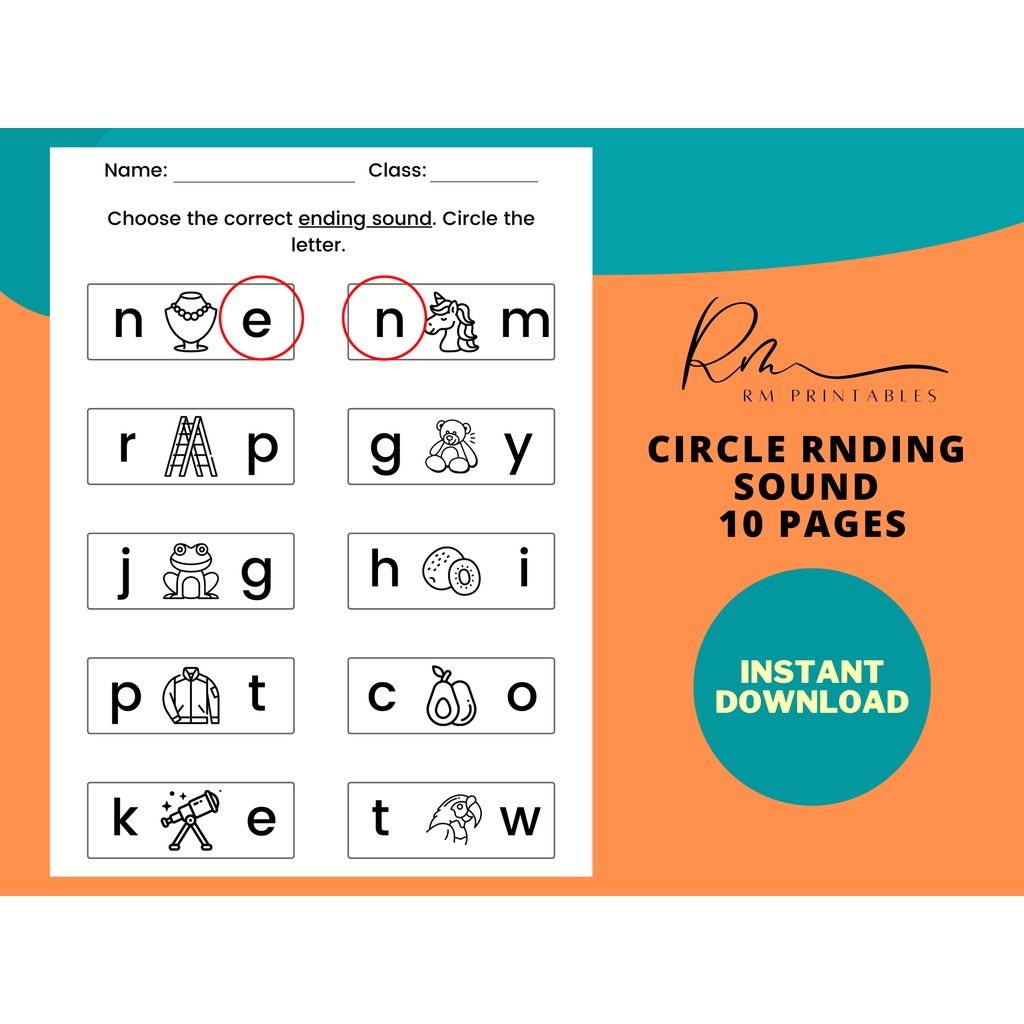 Name: ________________ Class: __________

Choose the correct ending sound. Circle the letter.

n e
n m
r p
g y
j g
h i
p t
c o
k e
t w

RM
RM PRINTABLES

CIRCLE RNDING SOUND 10 PAGES

INSTANT DOWNLOAD